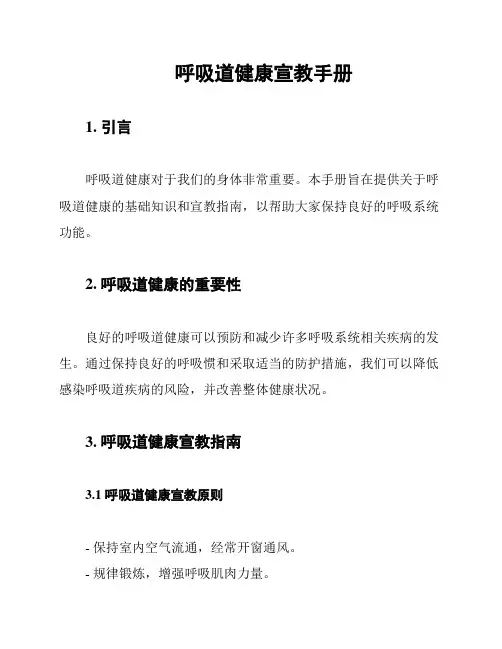 呼吸道健康宣教手册

1. 引言

呼吸道健康对于我们的身体非常重要。本手册旨在提供关于呼吸道健康的基础知识和宣教指南，以帮助大家保持良好的呼吸系统功能。

2. 呼吸道健康的重要性

良好的呼吸道健康可以预防和减少许多呼吸系统相关疾病的发生。通过保持良好的呼吸惯和采取适当的防护措施，我们可以降低感染呼吸道疾病的风险，并改善整体健康状况。

3. 呼吸道健康宣教指南

3.1 呼吸道健康宣教原则

- 保持室内空气流通，经常开窗通风。
- 规律锻炼，增强呼吸肌肉力量。